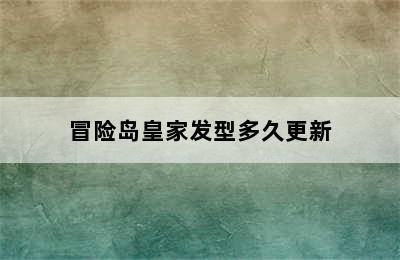 冒险岛皇家发型多久更新